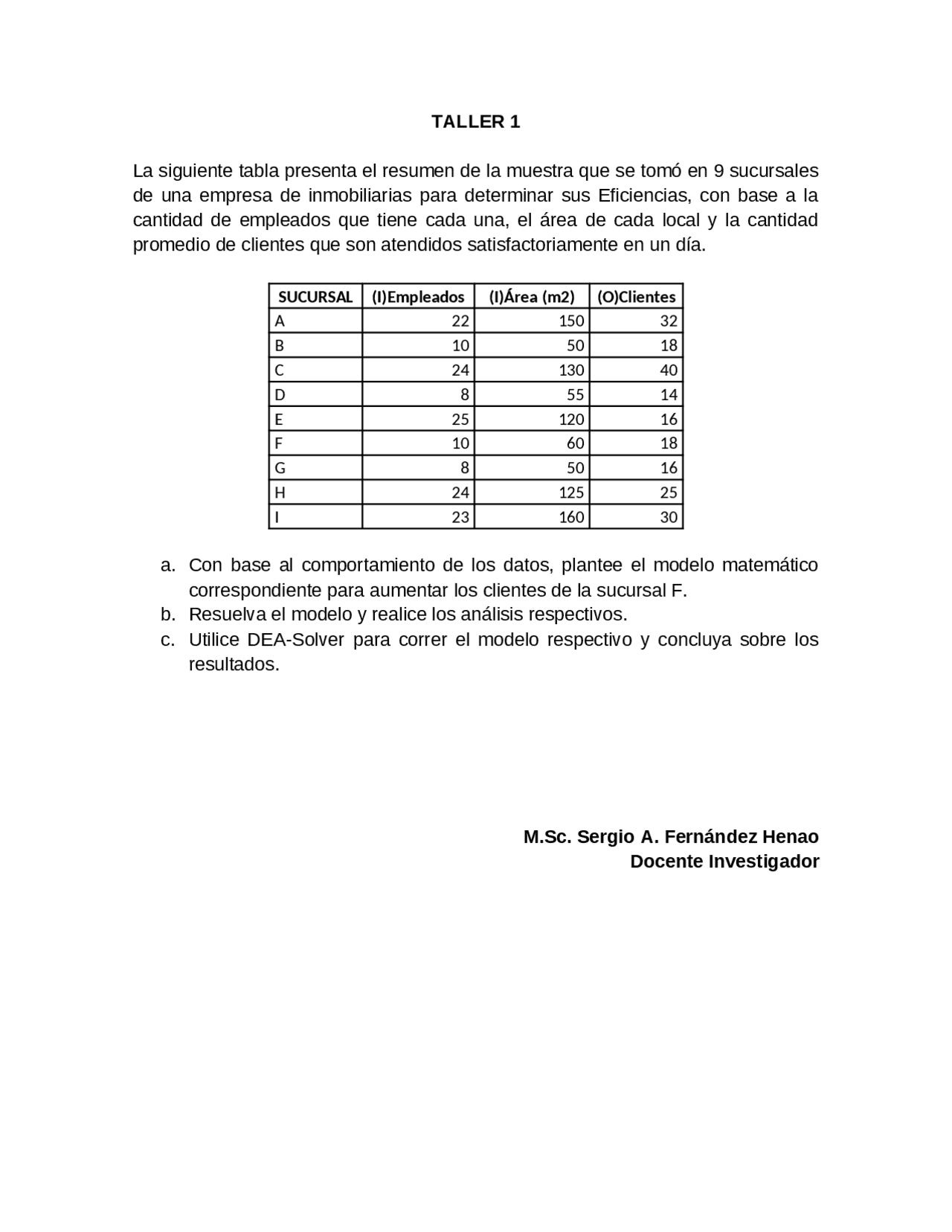 TALLER 1

La siguiente tabla presenta el resumen de la muestra que se tomó en 9 sucursales de una empresa de inmobiliarias para determinar sus Eficiencias, con base a la cantidad de empleados que tiene cada una, el área de cada local y la cantidad promedio de clientes que son atendidos satisfactoriamente en un día.

| SUCURSAL | (I)Empleados | (I)Área (m2) | (O)Clientes |
|---|---|---|---|
| A | 22 | 150 | 32 |
| B | 10 | 50 | 18 |
| C | 24 | 130 | 40 |
| D | 8 | 55 | 14 |
| E | 25 | 120 | 16 |
| F | 10 | 60 | 18 |
| G | 8 | 50 | 16 |
| H | 24 | 125 | 25 |
| I | 23 | 160 | 30 |

a. Con base al comportamiento de los datos, plantee el modelo matemático correspondiente para aumentar los clientes de la sucursal F.
b. Resuelva el modelo y realice los análisis respectivos.
c. Utilice DEA-Solver para correr el modelo respectivo y concluya sobre los resultados.

M.Sc. Sergio A. Fernández Henao
Docente Investigador